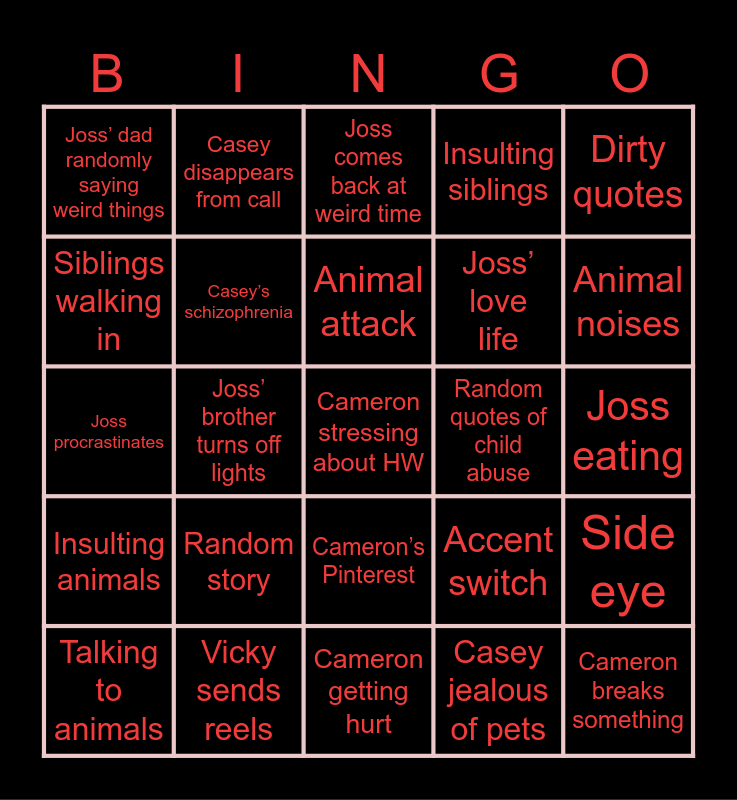 | B | I | N | G | O |
|---|---|---|---|---|
| Joss' dad randomly saying weird things | Casey disappears from call | Joss comes back at weird time | Insulting siblings | Dirty quotes |
| Siblings walking in | Casey's schizophrenia | Animal attack | Joss' love life | Animal noises |
| Joss procrastinates | Joss' brother turns off lights | Cameron stressing about HW | Random quotes of child abuse | Joss eating |
| Insulting animals | Random story | Cameron's Pinterest | Accent switch | Side eye |
| Talking to animals | Vicky sends reels | Cameron getting hurt | Casey jealous of pets | Cameron breaks something |